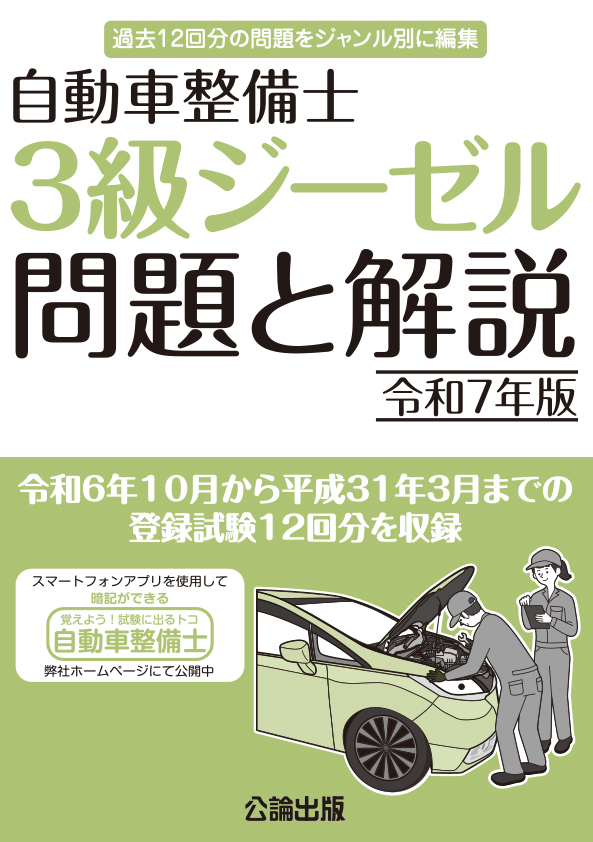 過去12回分の問題をジャンル別に編集

自動車整備士
3級ジーゼル
問題と解説
令和7年版

令和6年10月から平成31年3月までの登録試験12回分を収録

スマートフォンアプリを使用して暗記ができる
覚えよう！試験に出るトコ
自動車整備士
弊社ホームページにて公開中

公論出版